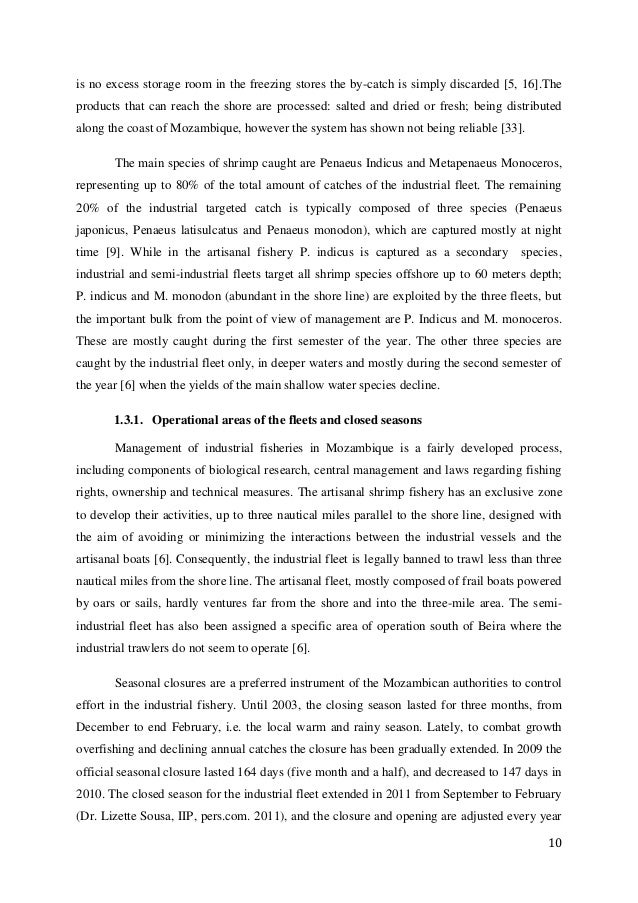 is no excess storage room in the freezing stores the by-catch is simply discarded [5, 16].The products that can reach the shore are processed: salted and dried or fresh; being distributed along the coast of Mozambique, however the system has shown not being reliable [33].

The main species of shrimp caught are Penaeus Indicus and Metapenaeus Monoceros, representing up to 80% of the total amount of catches of the industrial fleet. The remaining 20% of the industrial targeted catch is typically composed of three species (Penaeus japonicus, Penaeus latisulcatus and Penaeus monodon), which are captured mostly at night time [9]. While in the artisanal fishery P. indicus is captured as a secondary species, industrial and semi-industrial fleets target all shrimp species offshore up to 60 meters depth; P. indicus and M. monodon (abundant in the shore line) are exploited by the three fleets, but the important bulk from the point of view of management are P. Indicus and M. monoceros. These are mostly caught during the first semester of the year. The other three species are caught by the industrial fleet only, in deeper waters and mostly during the second semester of the year [6] when the yields of the main shallow water species decline.

1.3.1. Operational areas of the fleets and closed seasons

Management of industrial fisheries in Mozambique is a fairly developed process, including components of biological research, central management and laws regarding fishing rights, ownership and technical measures. The artisanal shrimp fishery has an exclusive zone to develop their activities, up to three nautical miles parallel to the shore line, designed with the aim of avoiding or minimizing the interactions between the industrial vessels and the artisanal boats [6]. Consequently, the industrial fleet is legally banned to trawl less than three nautical miles from the shore line. The artisanal fleet, mostly composed of frail boats powered by oars or sails, hardly ventures far from the shore and into the three-mile area. The semi-industrial fleet has also been assigned a specific area of operation south of Beira where the industrial trawlers do not seem to operate [6].

Seasonal closures are a preferred instrument of the Mozambican authorities to control effort in the industrial fishery. Until 2003, the closing season lasted for three months, from December to end February, i.e. the local warm and rainy season. Lately, to combat growth overfishing and declining annual catches the closure has been gradually extended. In 2009 the official seasonal closure lasted 164 days (five month and a half), and decreased to 147 days in 2010. The closed season for the industrial fleet extended in 2011 from September to February (Dr. Lizette Sousa, IIP, pers.com. 2011), and the closure and opening are adjusted every year

10